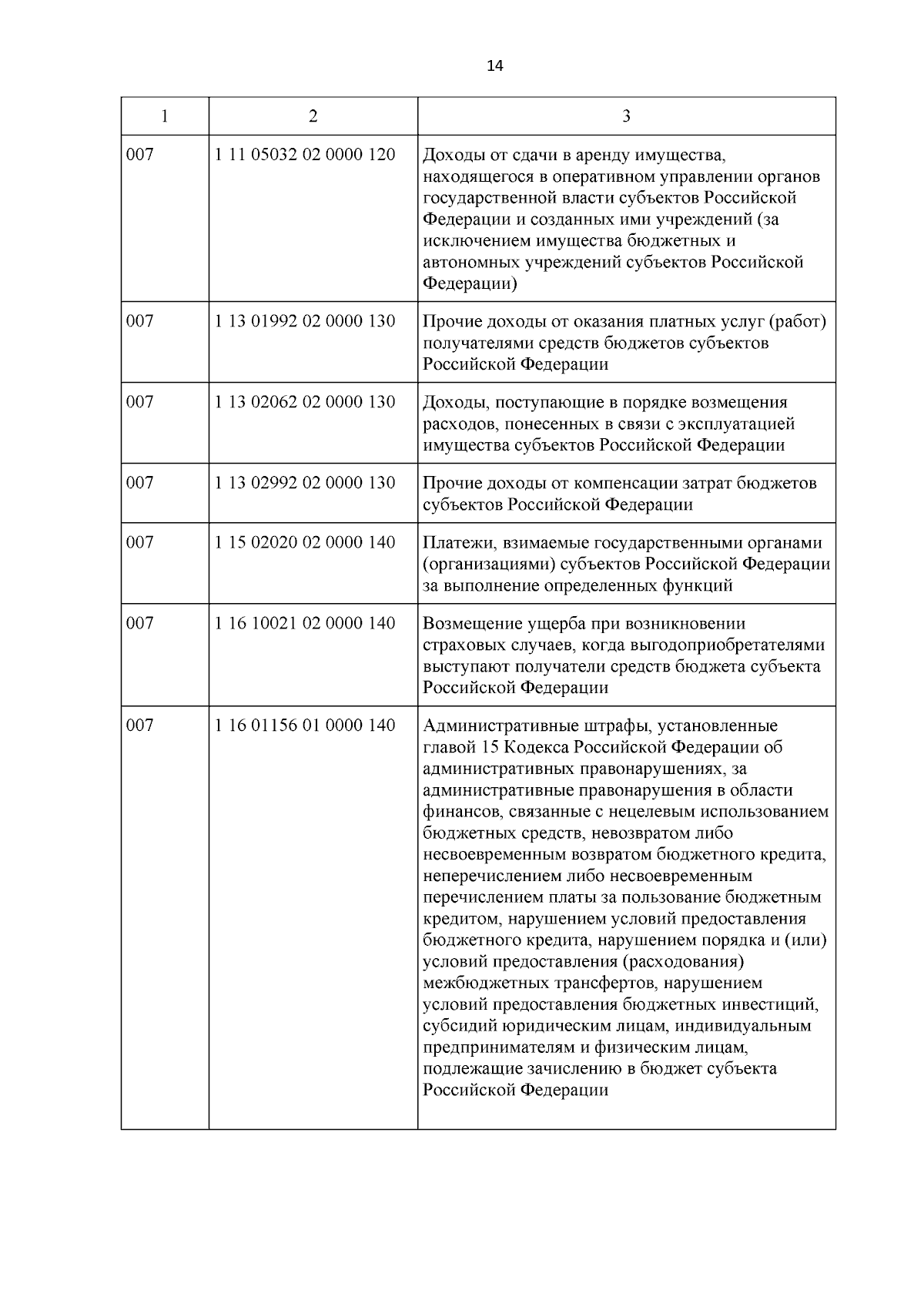 14

| 1 | 2 | 3 |
|---|---|---|
| 007 | 1 11 05032 02 0000 120 | Доходы от сдачи в аренду имущества, находящегося в оперативном управлении органов государственной власти субъектов Российской Федерации и созданных ими учреждений (за исключением имущества бюджетных и автономных учреждений субъектов Российской Федерации) |
| 007 | 1 13 01992 02 0000 130 | Прочие доходы от оказания платных услуг (работ) получателями средств бюджетов субъектов Российской Федерации |
| 007 | 1 13 02062 02 0000 130 | Доходы, поступающие в порядке возмещения расходов, понесенных в связи с эксплуатацией имущества субъектов Российской Федерации |
| 007 | 1 13 02992 02 0000 130 | Прочие доходы от компенсации затрат бюджетов субъектов Российской Федерации |
| 007 | 1 15 02020 02 0000 140 | Платежи, взимаемые государственными органами (организациями) субъектов Российской Федерации за выполнение определенных функций |
| 007 | 1 16 10021 02 0000 140 | Возмещение ущерба при возникновении страховых случаев, когда выгодоприобретателями выступают получатели средств бюджета субъекта Российской Федерации |
| 007 | 1 16 01156 01 0000 140 | Административные штрафы, установленные главой 15 Кодекса Российской Федерации об административных правонарушениях, за административные правонарушения в области финансов, связанные с нецелевым использованием бюджетных средств, невозвратом либо несвоевременным возвратом бюджетного кредита, неперечислением либо несвоевременным перечислением платы за пользование бюджетным кредитом, нарушением условий предоставления бюджетного кредита, нарушением порядка и (или) условий предоставления (расходования) межбюджетных трансфертов, нарушением условий предоставления бюджетных инвестиций, субсидий юридическим лицам, индивидуальным предпринимателям и физическим лицам, подлежащие зачислению в бюджет субъекта Российской Федерации |